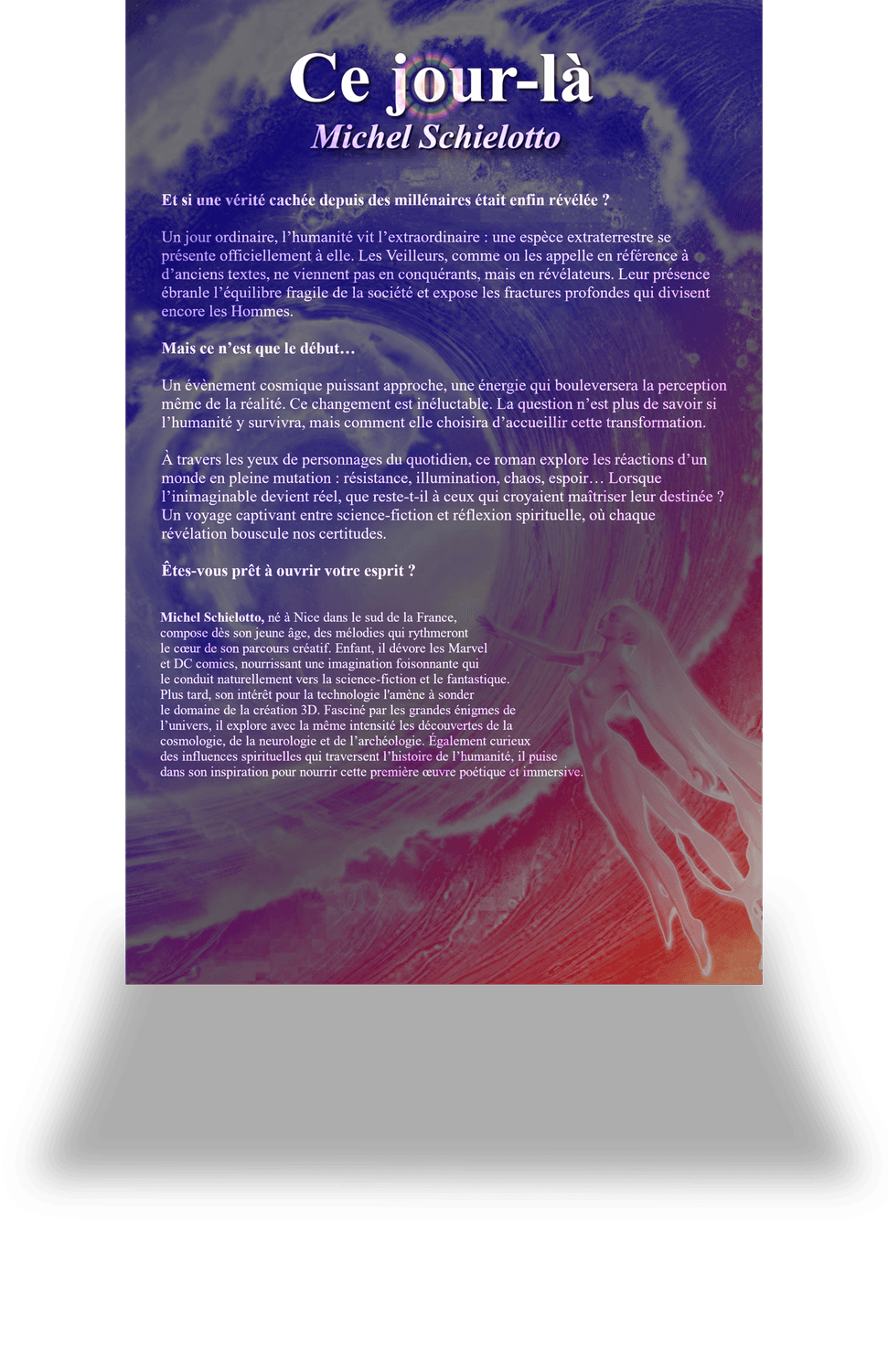 Ce jour-là
Michel Schielotto

Et si une vérité cachée depuis des millénaires était enfin révélée ?

Un jour ordinaire, l'humanité vit l'extraordinaire : une espèce extraterrestre se présente officiellement à elle. Les Veilleurs, comme on les appelle en référence à d'anciens textes, ne viennent pas en conquérants, mais en révélateurs. Leur présence ébranle l'équilibre fragile de la société et expose les fractures profondes qui divisent encore les Hommes.

Mais ce n'est que le début…

Un évènement cosmique puissant approche, une énergie qui bouleversera la perception même de la réalité. Ce changement est inéluctable. La question n'est plus de savoir si l'humanité y survivra, mais comment elle choisira d'accueillir cette transformation.

À travers les yeux de personnages du quotidien, ce roman explore les réactions d'un monde en pleine mutation : résistance, illumination, chaos, espoir… Lorsque l'inimaginable devient réel, que reste-t-il à ceux qui croyaient maîtriser leur destinée ? Un voyage captivant entre science-fiction et réflexion spirituelle, où chaque révélation bouscule nos certitudes.

Êtes-vous prêt à ouvrir votre esprit ?

Michel Schielotto, né à Nice dans le sud de la France, compose dès son jeune âge, des mélodies qui rythmeront le cœur de son parcours créatif. Enfant, il dévore les Marvel et DC comics, nourrissant une imagination foisonnante qui le conduit naturellement vers la science-fiction et le fantastique. Plus tard, son intérêt pour la technologie l'amène à sonder le domaine de la création 3D. Fasciné par les grandes énigmes de l'univers, il explore avec la même intensité les découvertes de la cosmologie, de la neurologie et de l'archéologie. Également curieux des influences spirituelles qui traversent l'histoire de l'humanité, il puise dans son inspiration pour nourrir cette première œuvre poétique et immersive.